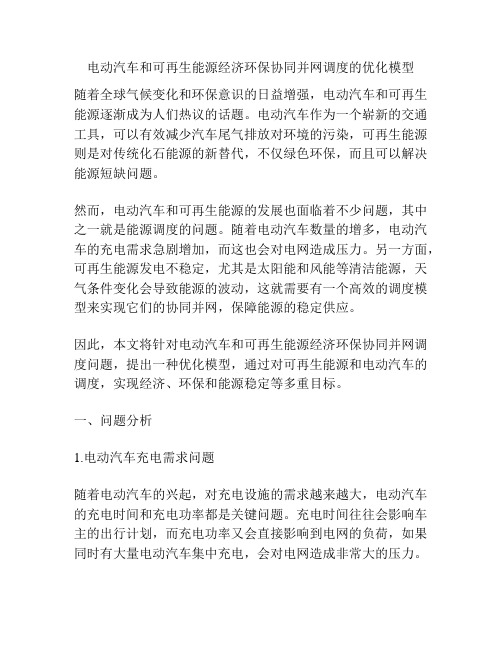 电动汽车和可再生能源经济环保协同并网调度的优化模型

随着全球气候变化和环保意识的日益增强，电动汽车和可再生能源逐渐成为人们热议的话题。电动汽车作为一个崭新的交通工具，可以有效减少汽车尾气排放对环境的污染，可再生能源则是对传统化石能源的新替代，不仅绿色环保，而且可以解决能源短缺问题。

然而，电动汽车和可再生能源的发展也面临着不少问题，其中之一就是能源调度的问题。随着电动汽车数量的增多，电动汽车的充电需求急剧增加，而这也会对电网造成压力。另一方面，可再生能源发电不稳定，尤其是太阳能和风能等清洁能源，天气条件变化会导致能源的波动，这就需要有一个高效的调度模型来实现它们的协同并网，保障能源的稳定供应。

因此，本文将针对电动汽车和可再生能源经济环保协同并网调度问题，提出一种优化模型，通过对可再生能源和电动汽车的调度，实现经济、环保和能源稳定等多重目标。

一、问题分析

1.电动汽车充电需求问题

随着电动汽车的兴起，对充电设施的需求越来越大，电动汽车的充电时间和充电功率都是关键问题。充电时间往往会影响车主的出行计划，而充电功率又会直接影响到电网的负荷，如果同时有大量电动汽车集中充电，会对电网造成非常大的压力。